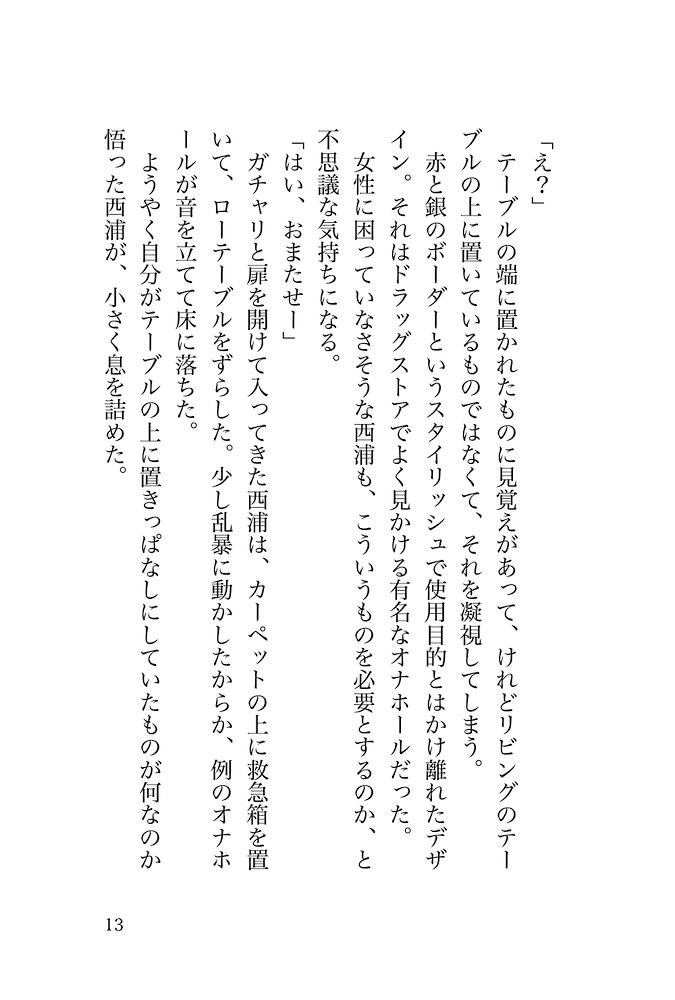 「え？」

テーブルの端に置かれたものに見覚えがあって、けれどリビングのテーブルの上に置いているものではなくて、それを凝視してしまう。

赤と銀のボーダーというスタイリッシュで使用目的とはかけ離れたデザイン。それはドラッグストアでよく見かける有名なオナホールだった。

女性に困っていなさそうな西浦も、こういうものを必要とするのか、と不思議な気持ちになる。

「はい、おまたせー」

ガチャリと扉を開けて入ってきた西浦は、カーペットの上に救急箱を置いて、ローテーブルをずらした。少し乱暴に動かしたからか、例のオナホールが音を立てて床に落ちた。

ようやく自分がテーブルの上に置きっぱなしにしていたものが何なのか悟った西浦が、小さく息を詰めた。

13